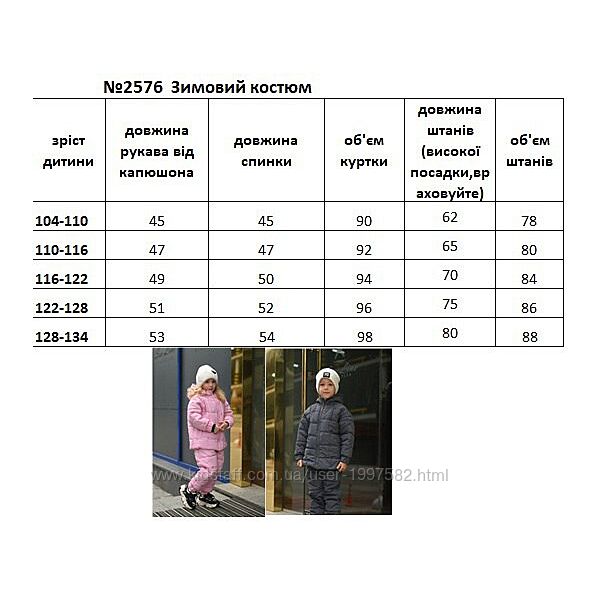 №2576 Зимовий костюм

| зріст дитини | довжина рукава від капюшона | довжина спинки | об'єм куртки | довжина штанів (високої посадки,враховуйте) | об'єм штанів |
|---|---|---|---|---|---|
| 104-110 | 45 | 45 | 90 | 62 | 78 |
| 110-116 | 47 | 47 | 92 | 65 | 80 |
| 116-122 | 49 | 50 | 94 | 70 | 84 |
| 122-128 | 51 | 52 | 96 | 75 | 86 |
| 128-134 | 53 | 54 | 98 | 80 | 88 |

www.kidstaff.com.ua/user-1997582.html